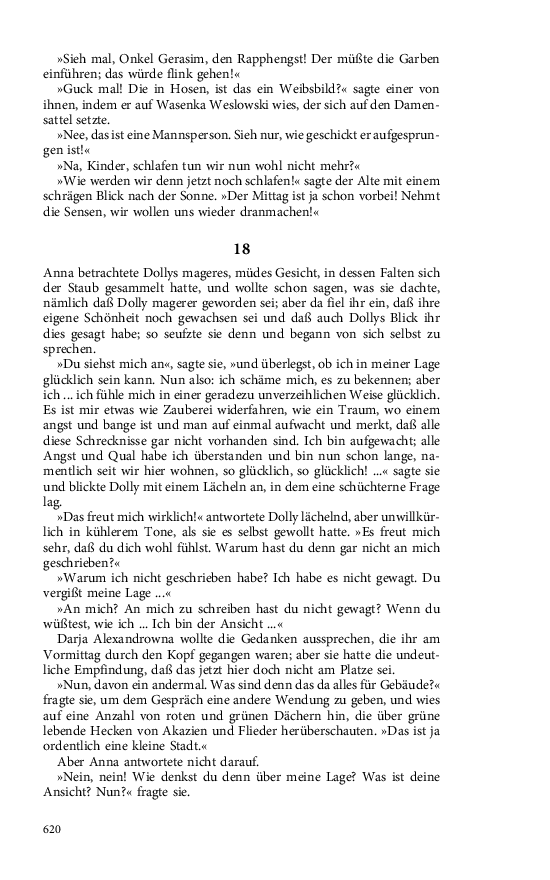 »Sieh mal, Onkel Gerasim, den Rapphengst! Der müßte die Garben einführen; das würde flink gehen!«

»Guck mal! Die in Hosen, ist das ein Weibsbild?« sagte einer von ihnen, indem er auf Wasenka Weslowski wies, der sich auf den Damensattel setzte.

»Nee, das ist eine Mannsperson. Sieh nur, wie geschickt er aufgesprungen ist!«

»Na, Kinder, schlafen tun wir nun wohl nicht mehr?«

»Wie werden wir denn jetzt noch schlafen!« sagte der Alte mit einem schrägen Blick nach der Sonne. »Der Mittag ist ja schon vorbei! Nehmt die Sensen, wir wollen uns wieder dranmachen!«

18

Anna betrachtete Dollys mageres, müdes Gesicht, in dessen Falten sich der Staub gesammelt hatte, und wollte schon sagen, was sie dachte, nämlich daß Dolly magerer geworden sei; aber da fiel ihr ein, daß ihre eigene Schönheit noch gewachsen sei und daß auch Dollys Blick ihr dies gesagt habe; so seufzte sie denn und begann von sich selbst zu sprechen.

»Du siehst mich an«, sagte sie, »und überlegst, ob ich in meiner Lage glücklich sein kann. Nun also: ich schäme mich, es zu bekennen; aber ich ... ich fühle mich in einer geradezu unverzeihlichen Weise glücklich. Es ist mir etwas wie Zauberei widerfahren, wie ein Traum, wo einem angst und bange ist und man auf einmal aufwacht und merkt, daß alle diese Schrecknisse gar nicht vorhanden sind. Ich bin aufgewacht; alle Angst und Qual habe ich überstanden und bin nun schon lange, namentlich seit wir hier wohnen, so glücklich, so glücklich! ...« sagte sie und blickte Dolly mit einem Lächeln an, in dem eine schüchterne Frage lag.

»Das freut mich wirklich!« antwortete Dolly lächelnd, aber unwillkürlich in kühlerem Tone, als sie es selbst gewollt hatte. »Es freut mich sehr, daß du dich wohl fühlst. Warum hast du denn gar nicht an mich geschrieben?«

»Warum ich nicht geschrieben habe? Ich habe es nicht gewagt. Du vergißt meine Lage ...«

»An mich? An mich zu schreiben hast du nicht gewagt? Wenn du wüßtest, wie ich ... Ich bin der Ansicht ...«

Darja Alexandrowna wollte die Gedanken aussprechen, die ihr am Vormittag durch den Kopf gegangen waren; aber sie hatte die undeutliche Empfindung, daß das jetzt hier doch nicht am Platze sei.

»Nun, davon ein andermal. Was sind denn das da alles für Gebäude?« fragte sie, um dem Gespräch eine andere Wendung zu geben, und wies auf eine Anzahl von roten und grünen Dächern hin, die über grüne lebende Hecken von Akazien und Flieder herüberschauten. »Das ist ja ordentlich eine kleine Stadt.«

Aber Anna antwortete nicht darauf.

»Nein, nein! Wie denkst du denn über meine Lage? Was ist deine Ansicht? Nun?« fragte sie.

620